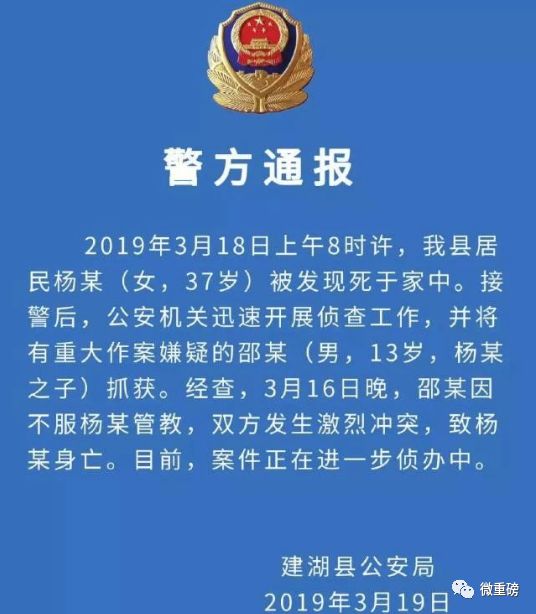 警方通报

2019年3月18日上午8时许，我县居民杨某（女，37岁）被发现死于家中。接警后，公安机关迅速开展侦查工作，并将有重大作案嫌疑的邵某（男，13岁，杨某之子）抓获。经查，3月16日晚，邵某因不服杨某管教，双方发生激烈冲突，致杨某身亡。目前，案件正在进一步侦办中。

建湖县公安局
2019年3月19日

微重磅